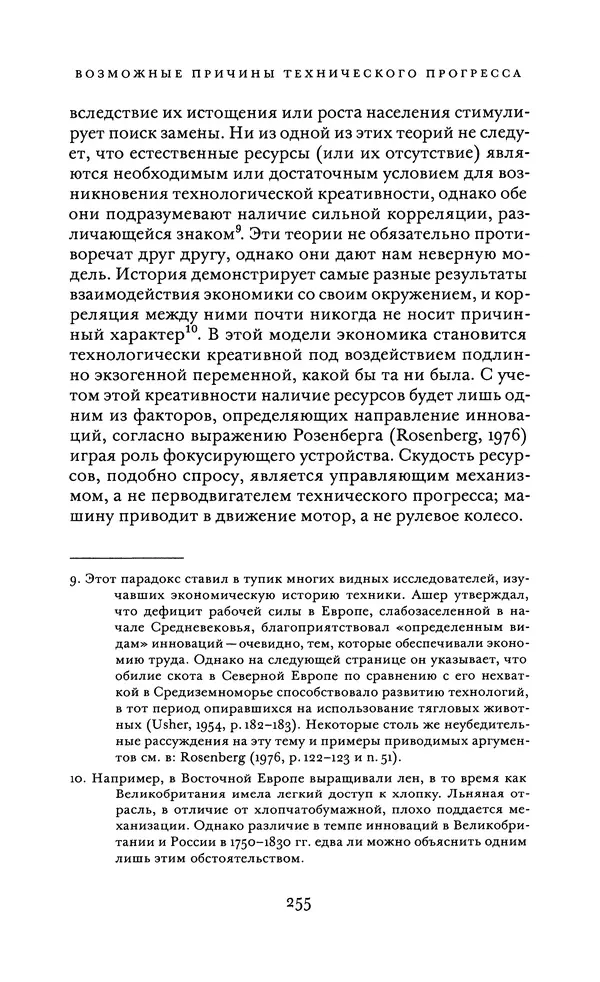 ВОЗМОЖНЫЕ ПРИЧИНЫ ТЕХНИЧЕСКОГО ПРОГРЕССА

вследствие их истощения или роста населения стимулирует поиск замены. Ни из одной из этих теорий не следует, что естественные ресурсы (или их отсутствие) являются необходимым или достаточным условием для возникновения технологической креативности, однако обе они подразумевают наличие сильной корреляции, различающейся знаком$^{9}$. Эти теории не обязательно противоречат друг другу, однако они дают нам неверную модель. История демонстрирует самые разные результаты взаимодействия экономики со своим окружением, и корреляция между ними почти никогда не носит причинный характер$^{10}$. В этой модели экономика становится технологически креативной под воздействием подлинно экзогенной переменной, какой бы та ни была. С учетом этой креативности наличие ресурсов будет лишь одним из факторов, определяющих направление инноваций, согласно выражению Розенберга (Rosenberg, 1976) играя роль фокусирующего устройства. Скудость ресурсов, подобно спросу, является управляющим механизмом, а не перводвигателем технического прогресса; машину приводит в движение мотор, а не рулевое колесо.

9. Этот парадокс ставил в тупик многих видных исследователей, изучавших экономическую историю техники. Ашер утверждал, что дефицит рабочей силы в Европе, слабозаселенной в начале Средневековья, благоприятствовал «определенным видам» инноваций — очевидно, тем, которые обеспечивали экономию труда. Однако на следующей странице он указывает, что обилие скота в Северной Европе по сравнению с его нехваткой в Средиземноморье способствовало развитию технологий, в тот период опиравшихся на использование тягловых животных (Usher, 1954, p. 182–183). Некоторые столь же неубедительные рассуждения на эту тему и примеры приводимых аргументов см. в: Rosenberg (1976, p. 122–123 и n. 51).

10. Например, в Восточной Европе выращивали лен, в то время как Великобритания имела легкий доступ к хлопку. Льняная отрасль, в отличие от хлопчатобумажной, плохо поддается механизации. Однако различие в темпе инноваций в Великобритании и России в 1750–1830 гг. едва ли можно объяснить одним лишь этим обстоятельством.

255